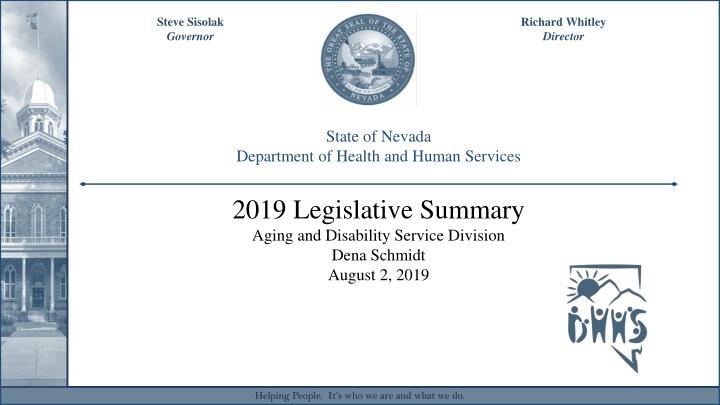 Steve Sisolak
Governor

THE GREAT SEAL OF THE STATE OF NEVADA
ALL FOR OUR COUNTRY

Richard Whitley
Director

State of Nevada
Department of Health and Human Services

2019 Legislative Summary
Aging and Disability Service Division
Dena Schmidt
August 2, 2019

DHHS

Helping People. It's who we are and what we do.